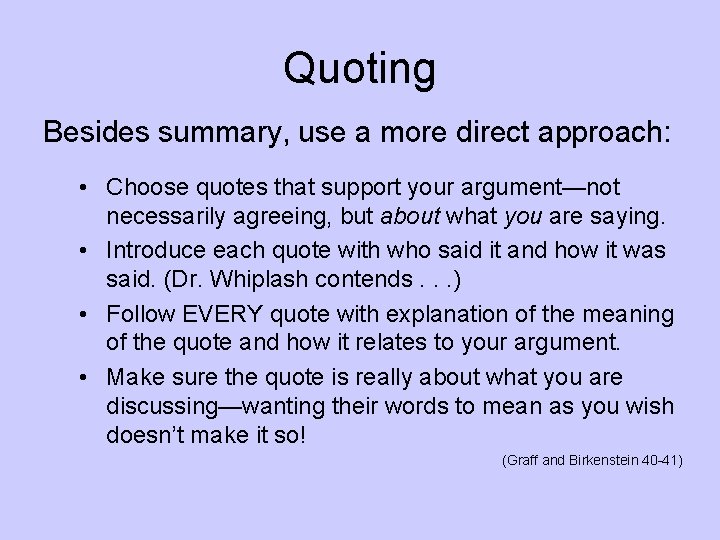 Quoting

Besides summary, use a more direct approach:

• Choose quotes that support your argument—not necessarily agreeing, but about what you are saying.
• Introduce each quote with who said it and how it was said. (Dr. Whiplash contends . . .)
• Follow EVERY quote with explanation of the meaning of the quote and how it relates to your argument.
• Make sure the quote is really about what you are discussing—wanting their words to mean as you wish doesn't make it so!

(Graff and Birkenstein 40-41)